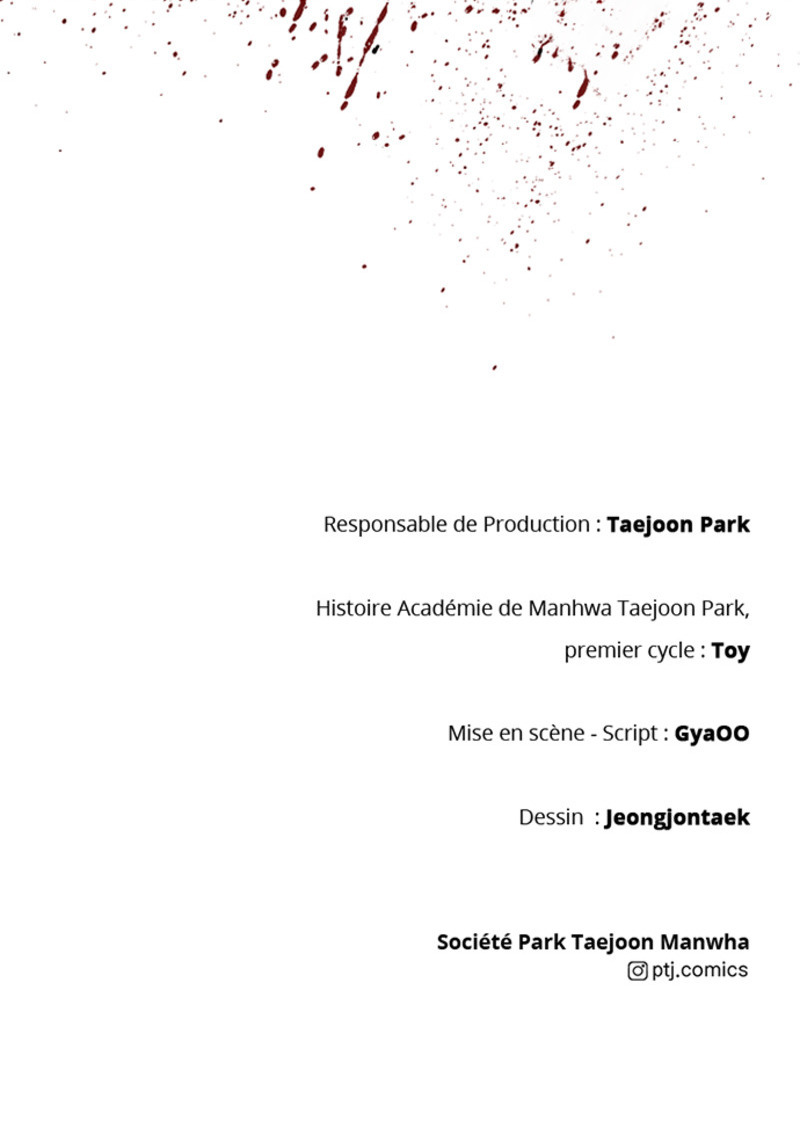 Responsable de Production : Taejoon Park

Histoire Académie de Manhwa Taejoon Park, premier cycle : Toy

Mise en scène - Script : GyaOO

Dessin : Jeongjontaek

Société Park Taejoon Manwha
ptj.comics